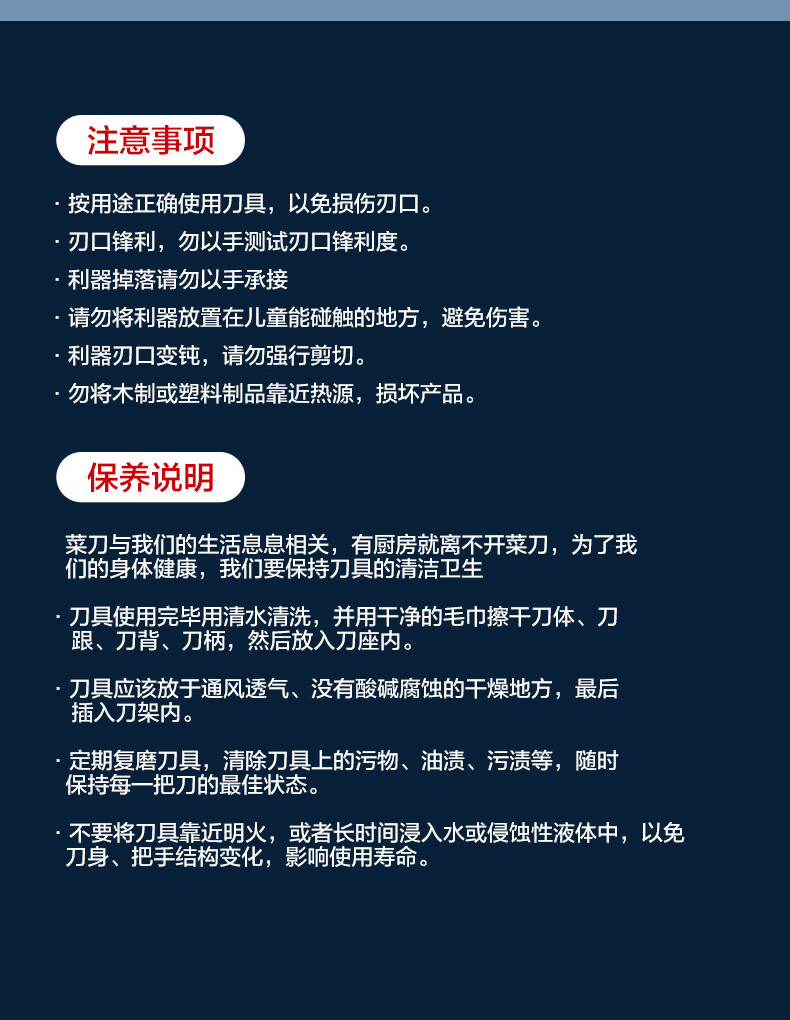 注意事项

· 按用途正确使用刀具，以免损伤刃口。

· 刃口锋利，勿以手测试刃口锋利度。

· 利器掉落请勿以手承接

· 请勿将利器放置在儿童能碰触的地方，避免伤害。

· 利器刃口变钝，请勿强行剪切。

· 勿将木制或塑料制品靠近热源，损坏产品。

保养说明

菜刀与我们的生活息息相关，有厨房就离不开菜刀，为了我们的身体健康，我们要保持刀具的清洁卫生

· 刀具使用完毕用清水清洗，并用干净的毛巾擦干刀体、刀跟、刀背、刀柄，然后放入刀座内。

· 刀具应该放于通风透气、没有酸碱腐蚀的干燥地方，最后插入刀架内。

· 定期复磨刀具，清除刀具上的污物、油渍、污渍等，随时保持每一把刀的最佳状态。

· 不要将刀具靠近明火，或者长时间浸入水或侵蚀性液体中，以免刀身、把手结构变化，影响使用寿命。